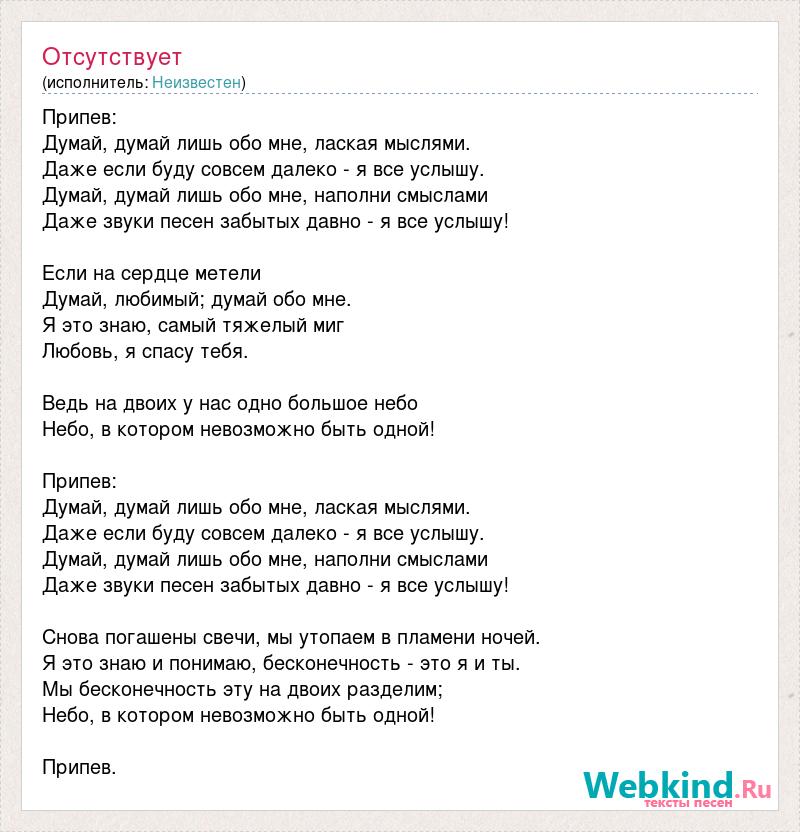 Отсутствует
(исполнитель: Неизвестен)

Припев:
Думай, думай лишь обо мне, лаская мыслями.
Даже если буду совсем далеко - я все услышу.
Думай, думай лишь обо мне, наполни смыслами
Даже звуки песен забытых давно - я все услышу!

Если на сердце метели
Думай, любимый; думай обо мне.
Я это знаю, самый тяжелый миг
Любовь, я спасу тебя.

Ведь на двоих у нас одно большое небо
Небо, в котором невозможно быть одной!

Припев:
Думай, думай лишь обо мне, лаская мыслями.
Даже если буду совсем далеко - я все услышу.
Думай, думай лишь обо мне, наполни смыслами
Даже звуки песен забытых давно - я все услышу!

Снова погашены свечи, мы утопаем в пламени ночей.
Я это знаю и понимаю, бесконечность - это я и ты.
Мы бесконечность эту на двоих разделим;
Небо, в котором невозможно быть одной!

Припев.

Webkind.Ru
тексты песен